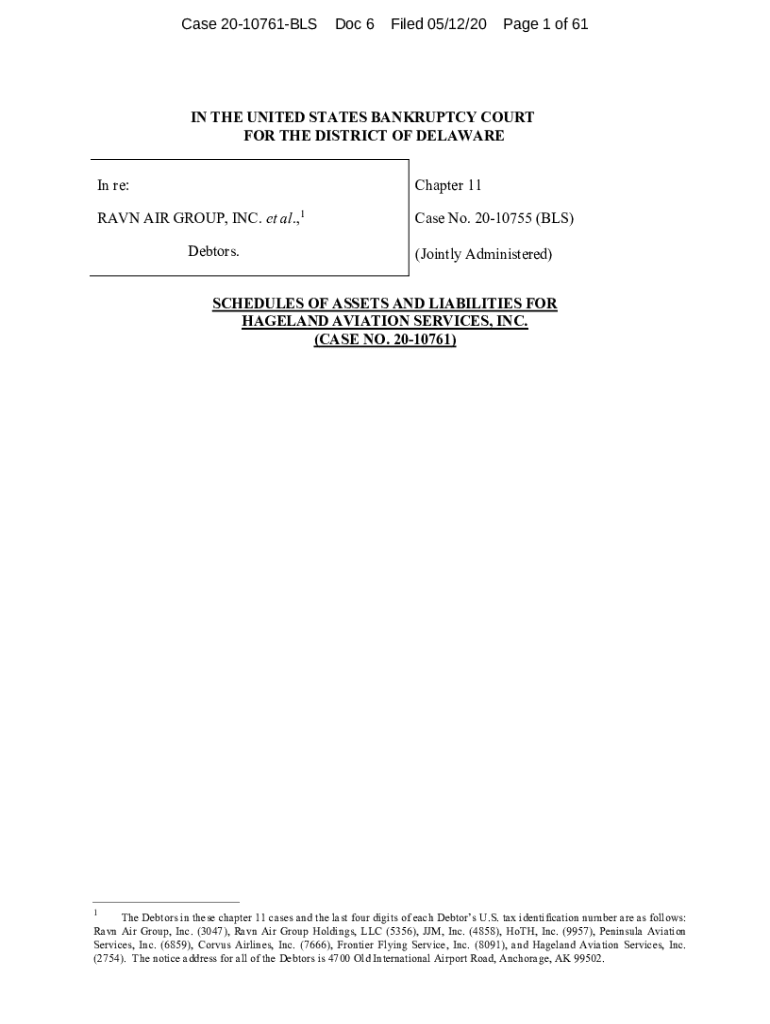 Case 20-10761-BLS Doc 6 Filed 05/12/20 Page 1 of 61

IN THE UNITED STATES BANKRUPTCY COURT
FOR THE DISTRICT OF DELAWARE

In re:

RAVN AIR GROUP, INC. et al.,$^{1}$

Debtors.

Chapter 11

Case No. 20-10755 (BLS)

(Jointly Administered)

SCHEDULES OF ASSETS AND LIABILITIES FOR
HAGELAND AVIATION SERVICES, INC.
(CASE NO. 20-10761)

$^{1}$ The Debtors in these chapter 11 cases and the last four digits of each Debtor's U.S. tax identification number are as follows: Ravn Air Group, Inc. (3047), Ravn Air Group Holdings, LLC (5356), JJM, Inc. (4858), HoTH, Inc. (9957), Peninsula Aviation Services, Inc. (6859), Corvus Airlines, Inc. (7666), Frontier Flying Service, Inc. (8091), and Hageland Aviation Services, Inc. (2754). The notice address for all of the Debtors is 4700 Old International Airport Road, Anchorage, AK 99502.